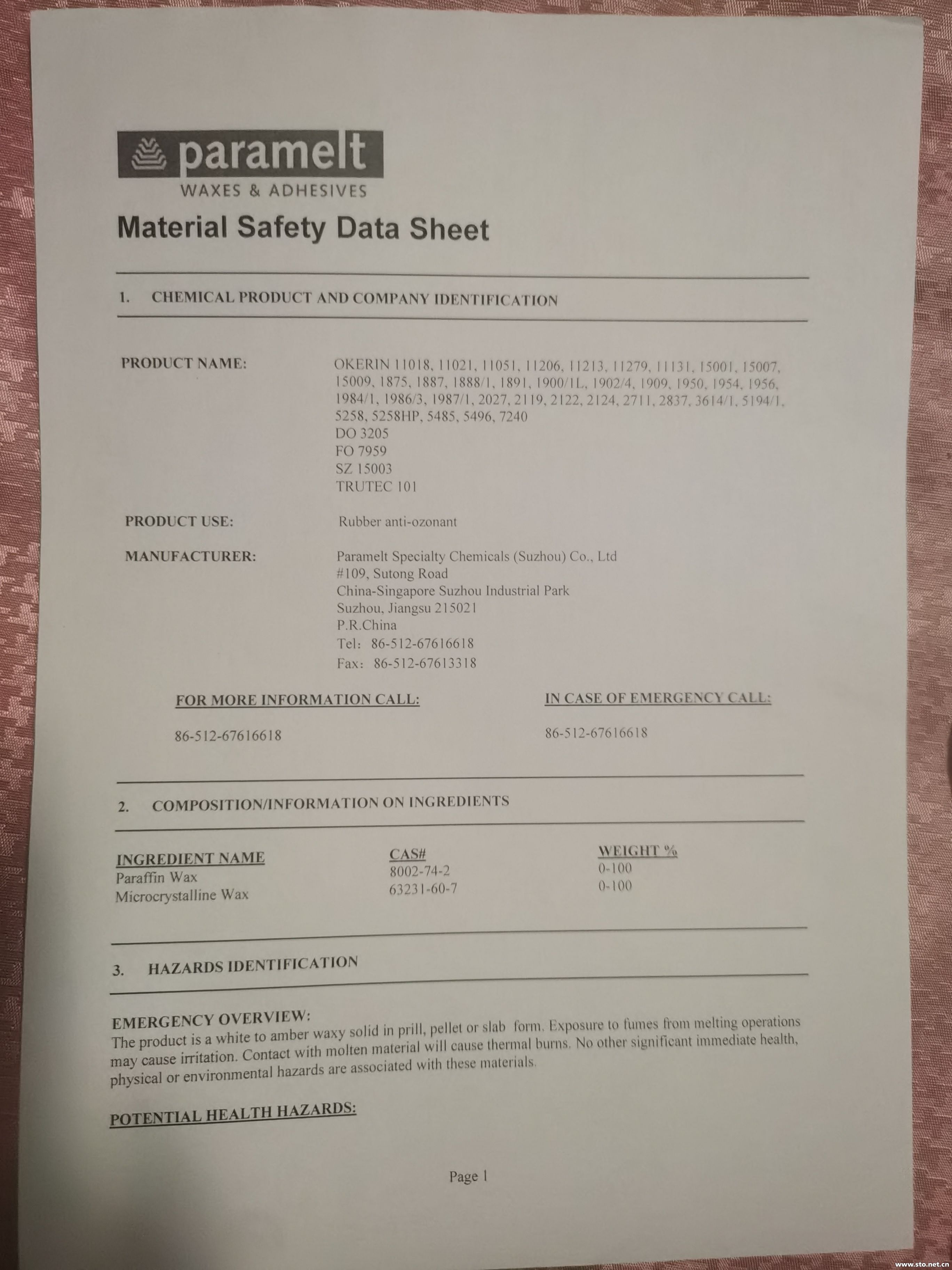 paramelt
WAXES & ADHESIVES

Material Safety Data Sheet

1. CHEMICAL PRODUCT AND COMPANY IDENTIFICATION

PRODUCT NAME: OKERIN 11018, 11021, 11051, 11206, 11213, 11279, 11131, 15001, 15007, 15009, 1875, 1887, 1888/1, 1891, 1900/1L, 1902/4, 1909, 1950, 1954, 1956, 1984/1, 1986/3, 1987/1, 2027, 2119, 2122, 2124, 2711, 2837, 3614/1, 5194/1, 5258, 5258HP, 5485, 5496, 7240
DO 3205
FO 7959
SZ 15003
TRUTEC 101

PRODUCT USE: Rubber anti-ozonant

MANUFACTURER: Paramelt Specialty Chemicals (Suzhou) Co., Ltd
#109, Sutong Road
China-Singapore Suzhou Industrial Park
Suzhou, Jiangsu 215021
P.R.China
Tel: 86-512-67616618
Fax: 86-512-67613318

FOR MORE INFORMATION CALL:
86-512-67616618

IN CASE OF EMERGENCY CALL:
86-512-67616618

2. COMPOSITION/INFORMATION ON INGREDIENTS

| INGREDIENT NAME | CAS# | WEIGHT % |
|---|---|---|
| Paraffin Wax | 8002-74-2 | 0-100 |
| Microcrystalline Wax | 63231-60-7 | 0-100 |

3. HAZARDS IDENTIFICATION

EMERGENCY OVERVIEW:
The product is a white to amber waxy solid in prill, pellet or slab form. Exposure to fumes from melting operations may cause irritation. Contact with molten material will cause thermal burns. No other significant immediate health, physical or environmental hazards are associated with these materials.

POTENTIAL HEALTH HAZARDS:

Page 1

www.sto.net.cn